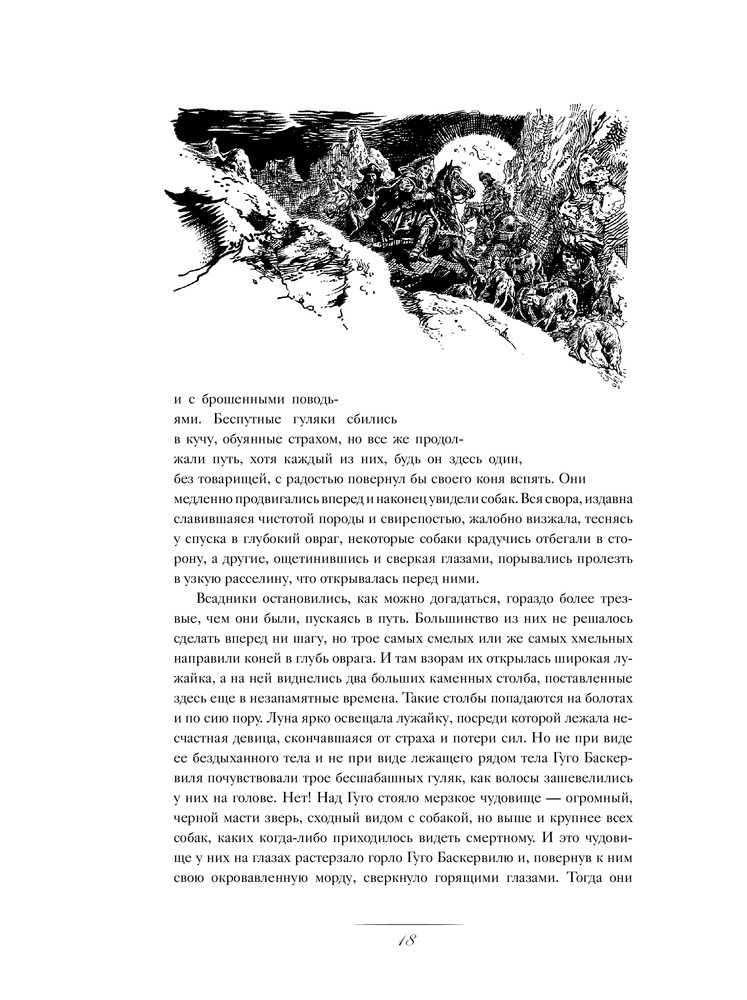 и с брошенными поводьями. Беспутные гуляки сбились в кучу, обуянные страхом, но все же продолжали путь, хотя каждый из них, будь он здесь один, без товарищей, с радостью повернул бы своего коня вспять. Они медленно продвигались вперед и наконец увидели собак. Вся свора, издавна славившаяся чистотой породы и свирепостью, жалобно визжала, теснясь у спуска в глубокий овраг, некоторые собаки крадучись отбегали в сторону, а другие, ощетинившись и сверкая глазами, порывались пролезть в узкую расселину, что открывалась перед ними.

Всадники остановились, как можно догадаться, гораздо более трезвые, чем они были, пускаясь в путь. Большинство из них не решалось сделать вперед ни шагу, но трое самых смелых или же самых хмельных направили коней в глубь оврага. И там взорам их открылась широкая лужайка, а на ней виднелись два больших каменных столба, поставленные здесь еще в незапамятные времена. Такие столбы попадаются на болотах и по сию пору. Луна ярко освещала лужайку, посреди которой лежала несчастная девица, скончавшаяся от страха и потери сил. Но не при виде ее бездыханного тела и не при виде лежащего рядом тела Гуго Баскервиля почувствовали трое бесшабашных гуляк, как волосы зашевелились у них на голове. Нет! Над Гуго стояло мерзкое чудовище — огромный, черной масти зверь, сходный видом с собакой, но выше и крупнее всех собак, каких когда-либо приходилось видеть смертному. И это чудовище у них на глазах растерзало горло Гуго Баскервилю и, повернув к ним свою окровавленную морду, сверкнуло горящими глазами. Тогда они

18